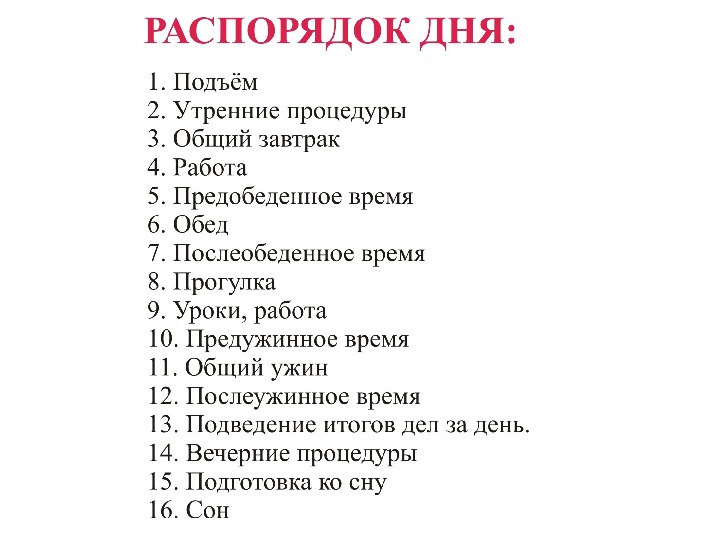 РАСПОРЯДОК ДНЯ:

1. Подъём
2. Утренние процедуры
3. Общий завтрак
4. Работа
5. Предобеденное время
6. Обед
7. Послеобеденное время
8. Прогулка
9. Уроки, работа
10. Предужинное время
11. Общий ужин
12. Послеужинное время
13. Подведение итогов дел за день.
14. Вечерние процедуры
15. Подготовка ко сну
16. Сон